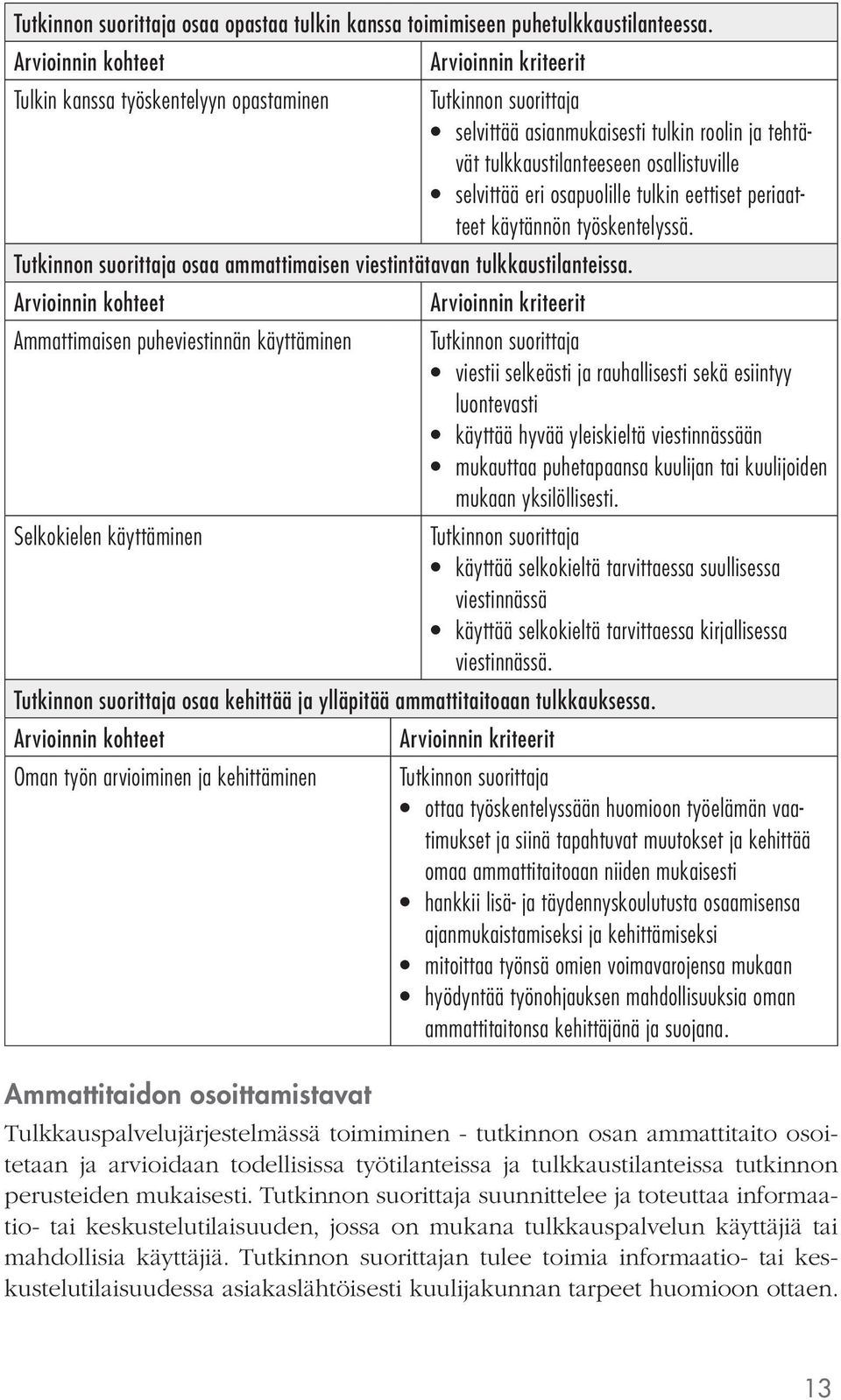 Tutkinnon suorittaja osaa opastaa tulkin kanssa toimimiseen puhetulkkaustilanteessa.

| Arvioinnin kohteet | Arvioinnin kriteerit |
|---|---|
| Tulkin kanssa työskentelyyn opastaminen | Tutkinnon suorittaja • selvittää asianmukaisesti tulkin roolin ja tehtävät tulkkaustilanteeseen osallistuville • selvittää eri osapuolille tulkin eettiset periaatteet käytännön työskentelyssä. |

Tutkinnon suorittaja osaa ammattimaisen viestintätavan tulkkaustilanteissa.

| Arvioinnin kohteet | Arvioinnin kriteerit |
|---|---|
| Ammattimaisen puheviestinnän käyttäminen | Tutkinnon suorittaja • viestii selkeästi ja rauhallisesti sekä esiintyy luontevasti • käyttää hyvää yleiskieltä viestinnässään • mukauttaa puhetapaansa kuulijan tai kuulijoiden mukaan yksilöllisesti. |
| Selkokielen käyttäminen | Tutkinnon suorittaja • käyttää selkokieltä tarvittaessa suullisessa viestinnässä • käyttää selkokieltä tarvittaessa kirjallisessa viestinnässä. |

Tutkinnon suorittaja osaa kehittää ja ylläpitää ammattitaitoaan tulkkauksessa.

| Arvioinnin kohteet | Arvioinnin kriteerit |
|---|---|
| Oman työn arvioiminen ja kehittäminen | Tutkinnon suorittaja • ottaa työskentelyssään huomioon työelämän vaatimukset ja siinä tapahtuvat muutokset ja kehittää omaa ammattitaitoaan niiden mukaisesti • hankkii lisä- ja täydennyskoulutusta osaamisensa ajanmukaistamiseksi ja kehittämiseksi • mitoittaa työnsä omien voimavarojensa mukaan • hyödyntää työnohjauksen mahdollisuuksia oman ammattitaitonsa kehittäjänä ja suojana. |

Ammattitaidon osoittamistavat

Tulkkauspalvelujärjestelmässä toimiminen - tutkinnon osan ammattitaito osoitetaan ja arvioidaan todellisissa työtilanteissa ja tulkkaustilanteissa tutkinnon perusteiden mukaisesti. Tutkinnon suorittaja suunnittelee ja toteuttaa informaatio- tai keskustelutilaisuuden, jossa on mukana tulkkauspalvelun käyttäjiä tai mahdollisia käyttäjiä. Tutkinnon suorittajan tulee toimia informaatio- tai keskustelutilaisuudessa asiakaslähtöisesti kuulijakunnan tarpeet huomioon ottaen.

13